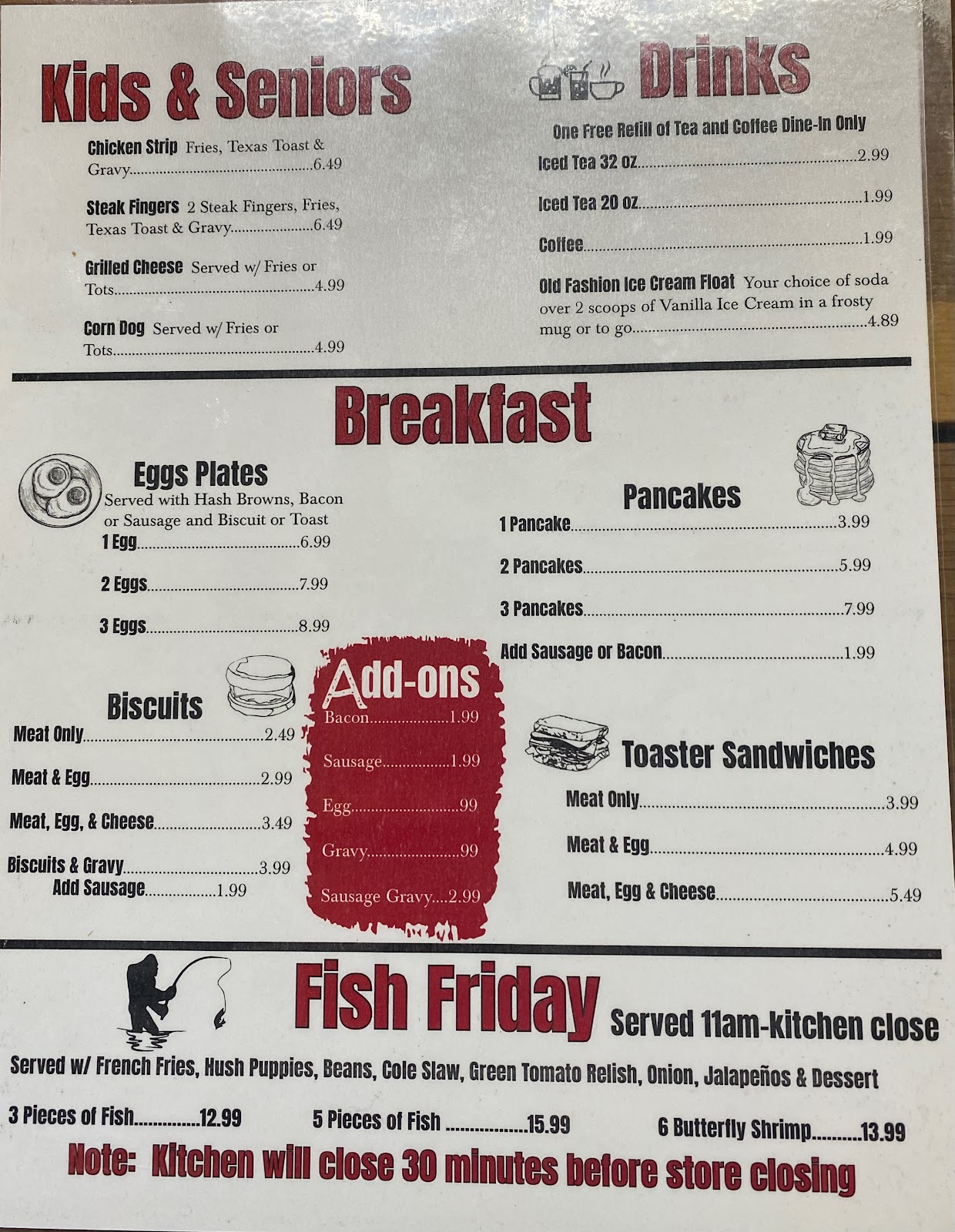 Kids & Seniors

Chicken Strip Fries, Texas Toast & Gravy 6.49

Steak Fingers 2 Steak Fingers, Fries, Texas Toast & Gravy 6.49

Grilled Cheese Served w/ Fries or Tots 4.99

Corn Dog Served w/ Fries or Tots 4.99

Drinks

One Free Refill of Tea and Coffee Dine-In Only

Iced Tea 32 oz 2.99

Iced Tea 20 oz 1.99

Coffee 1.99

Old Fashion Ice Cream Float Your choice of soda over 2 scoops of Vanilla Ice Cream in a frosty mug or to go 4.89

Breakfast

Eggs Plates

Served with Hash Browns, Bacon or Sausage and Biscuit or Toast

1 Egg 6.99

2 Eggs 7.99

3 Eggs 8.99

Biscuits

Meat Only 2.49

Meat & Egg 2.99

Meat, Egg, & Cheese 3.49

Biscuits & Gravy 3.99

Add Sausage 1.99

Add-ons

Bacon 1.99

Sausage 1.99

Egg .99

Gravy .99

Sausage Gravy 2.99

Pancakes

1 Pancake 3.99

2 Pancakes 5.99

3 Pancakes 7.99

Add Sausage or Bacon 1.99

Toaster Sandwiches

Meat Only 3.99

Meat & Egg 4.99

Meat, Egg & Cheese 5.49

Fish Friday Served 11am-kitchen close

Served w/ French Fries, Hush Puppies, Beans, Cole Slaw, Green Tomato Relish, Onion, Jalapeños & Dessert

3 Pieces of Fish 12.99

5 Pieces of Fish 15.99

6 Butterfly Shrimp 13.99

Note: Kitchen will close 30 minutes before store closing